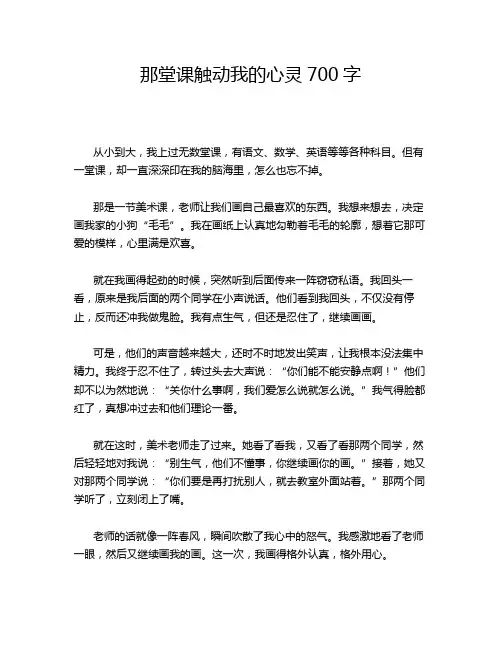 那堂课触动我的心灵 700 字

从小到大，我上过无数堂课，有语文、数学、英语等等各种科目。但有一堂课，却一直深深印在我的脑海里，怎么也忘不掉。

那是一节美术课，老师让我们画自己最喜欢的东西。我想来想去，决定画我家的小狗“毛毛”。我在画纸上认真地勾勒着毛毛的轮廓，想着它那可爱的模样，心里满是欢喜。

就在我画得起劲的时候，突然听到后面传来一阵窃窃私语。我回头一看，原来是我后面的两个同学在小声说话。他们看到我回头，不仅没有停止，反而还冲我做鬼脸。我有点生气，但还是忍住了，继续画画。

可是，他们的声音越来越大，还时不时地发出笑声，让我根本没法集中精力。我终于忍不住了，转过头去大声说：“你们能不能安静点啊！”他们却不以为然地说：“关你什么事啊，我们爱怎么说就怎么说。”我气得脸都红了，真想冲过去和他们理论一番。

就在这时，美术老师走了过来。她看了看我，又看了看那两个同学，然后轻轻地对我说：“别生气，他们不懂事，你继续画你的画。”接着，她又对那两个同学说：“你们要是再打扰别人，就去教室外面站着。”那两个同学听了，立刻闭上了嘴。

老师的话就像一阵春风，瞬间吹散了我心中的怒气。我感激地看了老师一眼，然后又继续画我的画。这一次，我画得格外认真，格外用心。